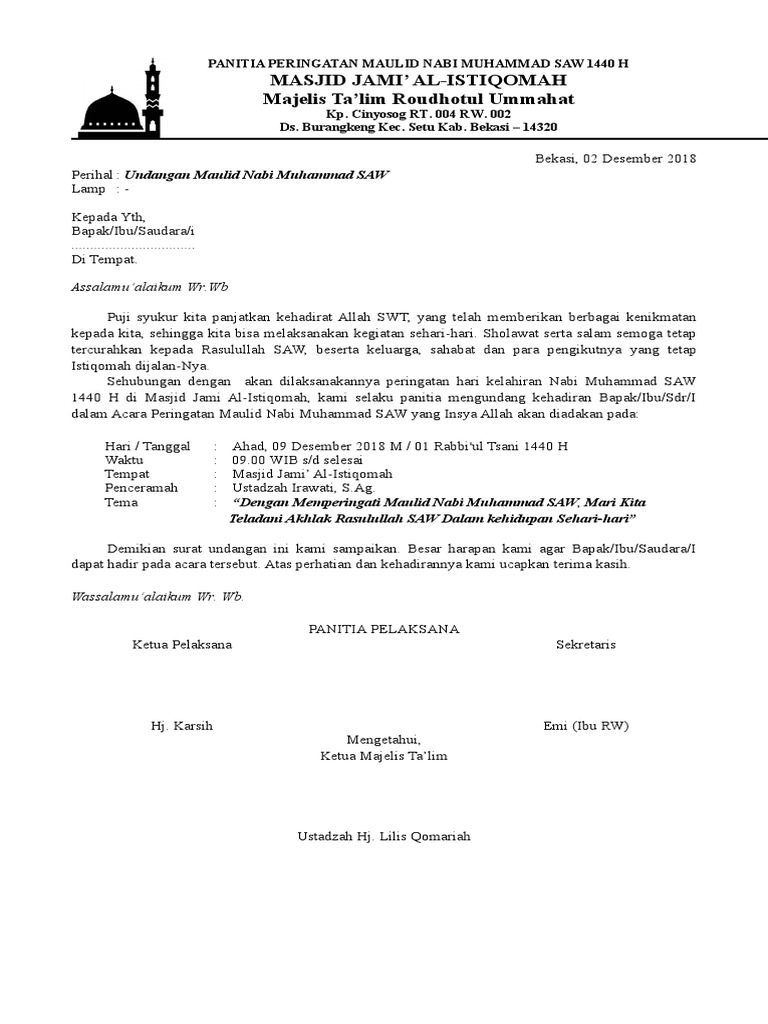 PANITIA PERINGATAN MAULID NABI MUHAMMAD SAW 1440 H
MASJID JAMI' AL-ISTIQOMAH
Majelis Ta'lim Roudhotul Ummahat
Kp. Cinyosog RT. 004 RW. 002
Ds. Burangkeng Kec. Setu Kab. Bekasi – 14320

Bekasi, 02 Desember 2018

Perihal : Undangan Maulid Nabi Muhammad SAW
Lamp : -

Kepada Yth,
Bapak/Ibu/Saudara/i
................................
Di Tempat.

Assalamu'alaikum Wr.Wb

Puji syukur kita panjatkan kehadirat Allah SWT, yang telah memberikan berbagai kenikmatan kepada kita, sehingga kita bisa melaksanakan kegiatan sehari-hari. Sholawat serta salam semoga tetap tercurahkan kepada Rasulullah SAW, beserta keluarga, sahabat dan para pengikutnya yang tetap Istiqomah dijalan-Nya.

Sehubungan dengan akan dilaksanakannya peringatan hari kelahiran Nabi Muhammad SAW 1440 H di Masjid Jami Al-Istiqomah, kami selaku panitia mengundang kehadiran Bapak/Ibu/Sdr/I dalam Acara Peringatan Maulid Nabi Muhammad SAW yang Insya Allah akan diadakan pada:

Hari / Tanggal : Ahad, 09 Desember 2018 M / 01 Rabbi'ul Tsani 1440 H
Waktu : 09.00 WIB s/d selesai
Tempat : Masjid Jami' Al-Istiqomah
Penceramah : Ustadzah Irawati, S.Ag.
Tema : "Dengan Memperingati Maulid Nabi Muhammad SAW, Mari Kita Teladani Akhlak Rasulullah SAW Dalam kehidupan Sehari-hari"

Demikian surat undangan ini kami sampaikan. Besar harapan kami agar Bapak/Ibu/Saudara/I dapat hadir pada acara tersebut. Atas perhatian dan kehadirannya kami ucapkan terima kasih.

Wassalamu'alaikum Wr. Wb.

PANITIA PELAKSANA

Ketua Pelaksana

Sekretaris

Hj. Karsih

Emi (Ibu RW)

Mengetahui,
Ketua Majelis Ta'lim

Ustadzah Hj. Lilis Qomariah